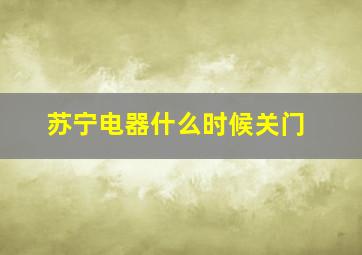 苏宁电器什么时候关门